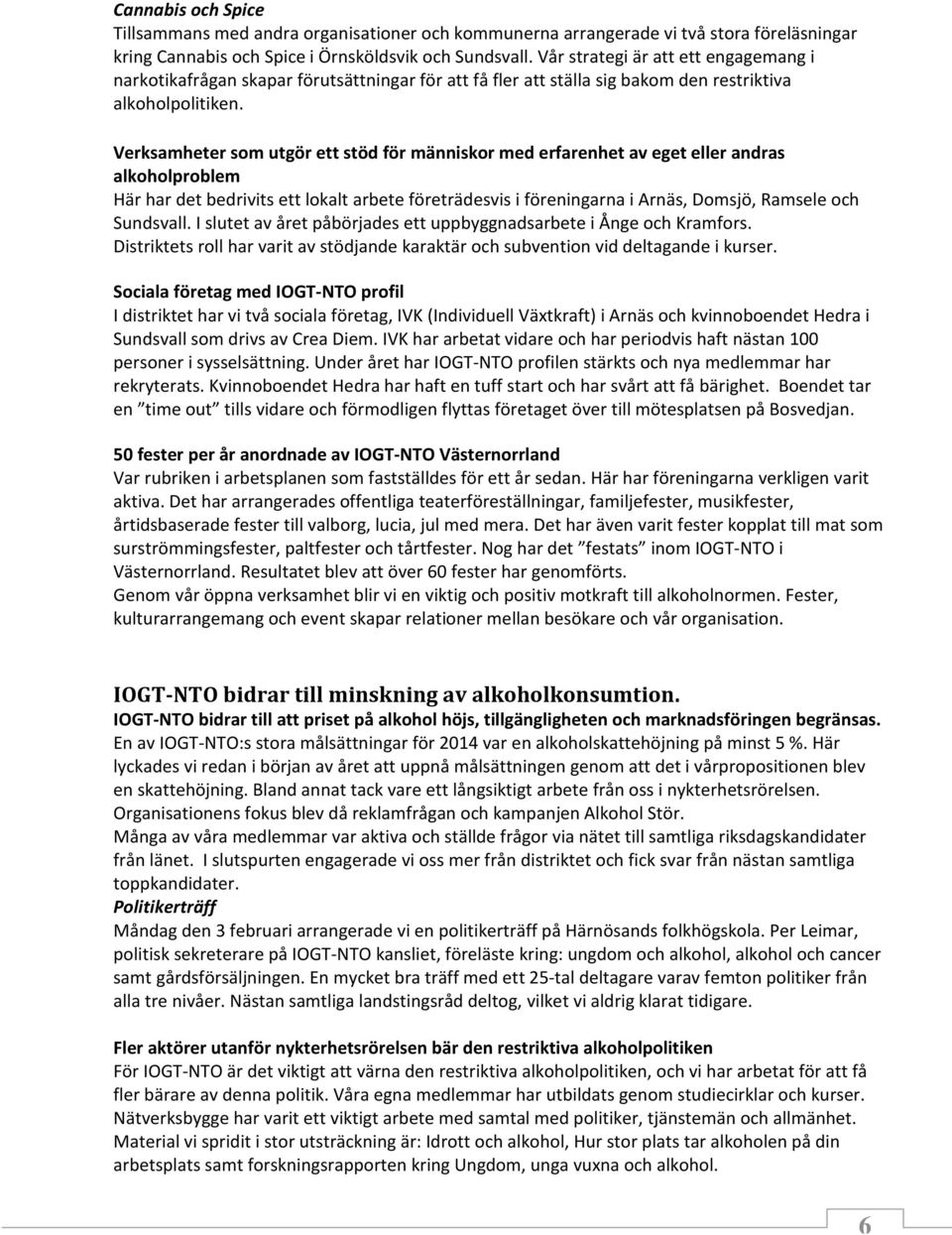 Cannabis och Spice
Tillsammans med andra organisationer och kommunerna arrangerade vi två stora föreläsningar kring Cannabis och Spice i Örnsköldsvik och Sundsvall. Vår strategi är att ett engagemang i narkotikafrågan skapar förutsättningar för att få fler att ställa sig bakom den restriktiva alkoholpolitiken.

Verksamheter som utgör ett stöd för människor med erfarenhet av eget eller andras alkoholproblem
Här har det bedrivits ett lokalt arbete företrädesvis i föreningarna i Arnäs, Domsjö, Ramsele och Sundsvall. I slutet av året påbörjades ett uppbyggnadsarbete i Ånge och Kramfors. Distriktets roll har varit av stödjande karaktär och subvention vid deltagande i kurser.

Sociala företag med IOGT-NTO profil
I distriktet har vi två sociala företag, IVK (Individuell Växtkraft) i Arnäs och kvinnoboendet Hedra i Sundsvall som drivs av Crea Diem. IVK har arbetat vidare och har periodvis haft nästan 100 personer i sysselsättning. Under året har IOGT-NTO profilen stärkts och nya medlemmar har rekryterats. Kvinnoboendet Hedra har haft en tuff start och har svårt att få bärighet. Boendet tar en ”time out” tills vidare och förmodligen flyttas företaget över till mötesplatsen på Bosvedjan.

50 fester per år anordnade av IOGT-NTO Västernorrland
Var rubriken i arbetsplanen som fastställdes för ett år sedan. Här har föreningarna verkligen varit aktiva. Det har arrangerades offentliga teaterföreställningar, familjefester, musikfester, årtidsbaserade fester till valborg, lucia, jul med mera. Det har även varit fester kopplat till mat som surströmmingsfester, paltfester och tårtfester. Nog har det ”festats” inom IOGT-NTO i Västernorrland. Resultatet blev att över 60 fester har genomförts.
Genom vår öppna verksamhet blir vi en viktig och positiv motkraft till alkoholnormen. Fester, kulturarrangemang och event skapar relationer mellan besökare och vår organisation.

IOGT-NTO bidrar till minskning av alkoholkonsumtion.
IOGT-NTO bidrar till att priset på alkohol höjs, tillgängligheten och marknadsföringen begränsas.
En av IOGT-NTO:s stora målsättningar för 2014 var en alkoholskattehöjning på minst 5 %. Här lyckades vi redan i början av året att uppnå målsättningen genom att det i vårpropositionen blev en skattehöjning. Bland annat tack vare ett långsiktigt arbete från oss i nykterhetsrörelsen. Organisationens fokus blev då reklamfrågan och kampanjen Alkohol Stör.
Många av våra medlemmar var aktiva och ställde frågor via nätet till samtliga riksdagskandidater från länet. I slutspurten engagerade vi oss mer från distriktet och fick svar från nästan samtliga toppkandidater.
Politikerträff
Måndag den 3 februari arrangerade vi en politikerträff på Härnösands folkhögskola. Per Leimar, politisk sekreterare på IOGT-NTO kansliet, föreläste kring: ungdom och alkohol, alkohol och cancer samt gårdsförsäljningen. En mycket bra träff med ett 25-tal deltagare varav femton politiker från alla tre nivåer. Nästan samtliga landstingsråd deltog, vilket vi aldrig klarat tidigare.

Fler aktörer utanför nykterhetsrörelsen bär den restriktiva alkoholpolitiken
För IOGT-NTO är det viktigt att värna den restriktiva alkoholpolitiken, och vi har arbetat för att få fler bärare av denna politik. Våra egna medlemmar har utbildats genom studiecirklar och kurser. Nätverksbygge har varit ett viktigt arbete med samtal med politiker, tjänstemän och allmänhet. Material vi spridit i stor utsträckning är: Idrott och alkohol, Hur stor plats tar alkoholen på din arbetsplats samt forskningsrapporten kring Ungdom, unga vuxna och alkohol.

6